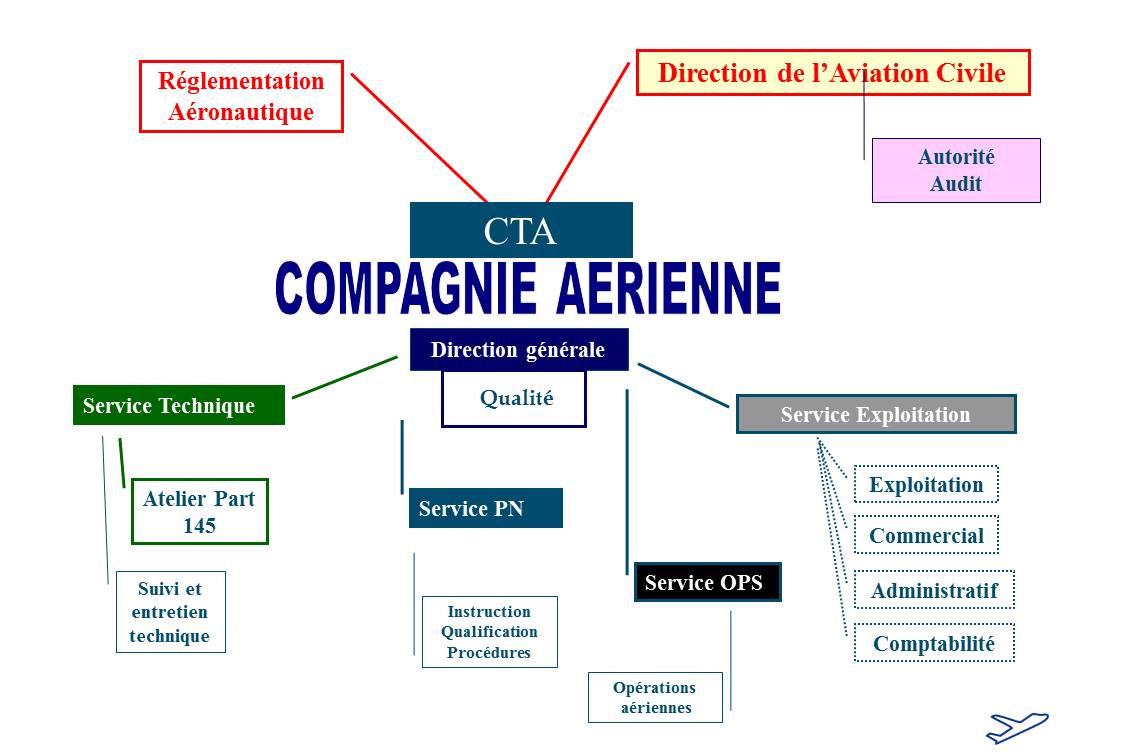 Réglementation Aéronautique

Direction de l’Aviation Civile

Autorité Audit

CTA

COMPAGNIE AERIENNE

Direction générale

Qualité

Service Technique

Atelier Part 145

Suivi et entretien technique

Service PN

Instruction Qualification Procédures

Service OPS

Opérations aériennes

Service Exploitation

Exploitation

Commercial

Administratif

Comptabilité